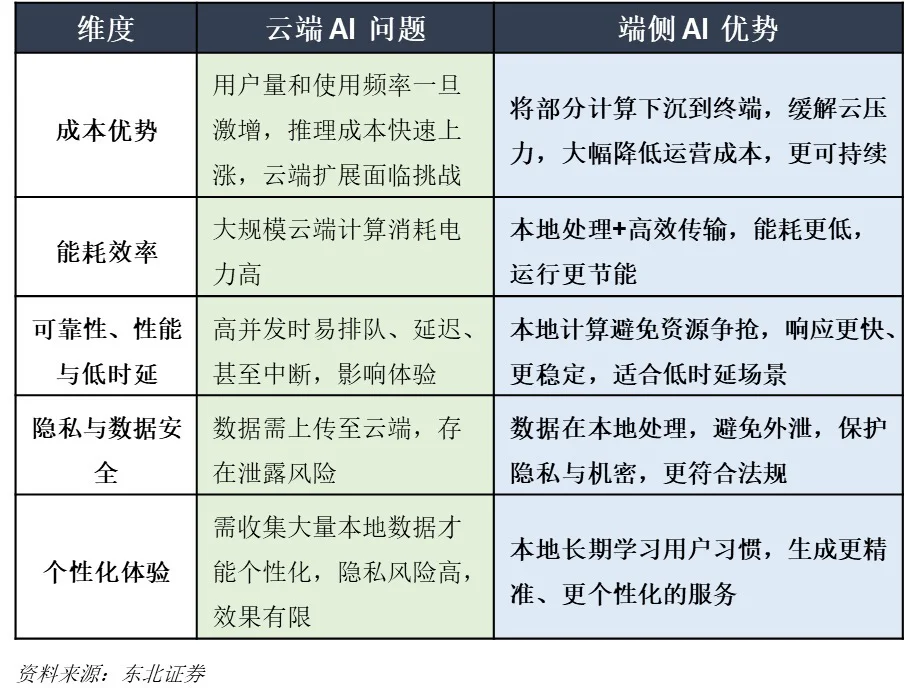 | 维度 | 云端 AI 问题 | 端侧 AI 优势 |
|---|---|---|
| 成本优势 | 用户量和使用频率一旦激增，推理成本快速上涨，云端扩展面临挑战 | 将部分计算下沉到终端，缓解云压力，大幅降低运营成本，更可持续 |
| 能耗效率 | 大规模云端计算消耗电力高 | 本地处理+高效传输，能耗更低，运行更节能 |
| 可靠性、性能与低时延 | 高并发时易排队、延迟、甚至中断，影响体验 | 本地计算避免资源争抢，响应更快、更稳定，适合低时延场景 |
| 隐私与数据安全 | 数据需上传至云端，存在泄露风险 | 数据在本地处理，避免外泄，保护隐私与机密，更符合法规 |
| 个性化体验 | 需收集大量本地数据才能个性化，隐私风险高，效果有限 | 本地长期学习用户习惯，生成更精准、更个性化的服务 |

资料来源：东北证券